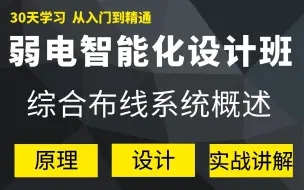 30天学习 从入门到精通

弱电智能化设计班

综合布线系统概述

原理

设计

实战讲解